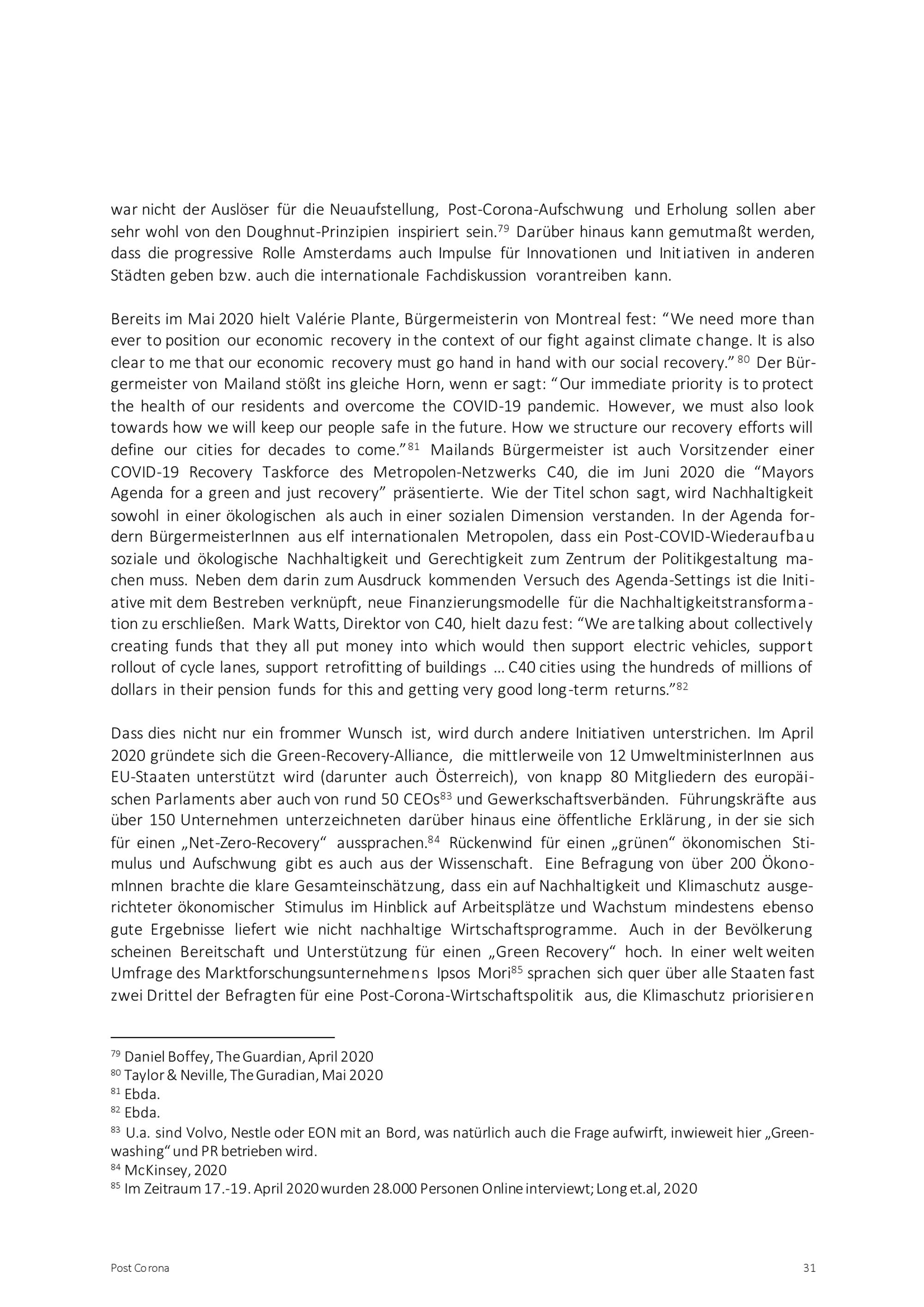 war nicht der Auslöser für die Neuaufstellung, Post-Corona-Aufschwung und Erholung sollen aber sehr wohl von den Doughnut-Prinzipien inspiriert sein.$^{79}$ Darüber hinaus kann gemutmaßt werden, dass die progressive Rolle Amsterdams auch Impulse für Innovationen und Initiativen in anderen Städten geben bzw. auch die internationale Fachdiskussion vorantreiben kann.

Bereits im Mai 2020 hielt Valérie Plante, Bürgermeisterin von Montreal fest: “We need more than ever to position our economic recovery in the context of our fight against climate change. It is also clear to me that our economic recovery must go hand in hand with our social recovery.” $^{80}$ Der Bürgermeister von Mailand stößt ins gleiche Horn, wenn er sagt: “Our immediate priority is to protect the health of our residents and overcome the COVID-19 pandemic. However, we must also look towards how we will keep our people safe in the future. How we structure our recovery efforts will define our cities for decades to come.”$^{81}$ Mailands Bürgermeister ist auch Vorsitzender einer COVID-19 Recovery Taskforce des Metropolen-Netzwerks C40, die im Juni 2020 die “Mayors Agenda for a green and just recovery” präsentierte. Wie der Titel schon sagt, wird Nachhaltigkeit sowohl in einer ökologischen als auch in einer sozialen Dimension verstanden. In der Agenda fordern BürgermeisterInnen aus elf internationalen Metropolen, dass ein Post-COVID-Wiederaufbau soziale und ökologische Nachhaltigkeit und Gerechtigkeit zum Zentrum der Politikgestaltung machen muss. Neben dem darin zum Ausdruck kommenden Versuch des Agenda-Settings ist die Initiative mit dem Bestreben verknüpft, neue Finanzierungsmodelle für die Nachhaltigkeitstransformation zu erschließen. Mark Watts, Direktor von C40, hielt dazu fest: “We are talking about collectively creating funds that they all put money into which would then support electric vehicles, support rollout of cycle lanes, support retrofitting of buildings … C40 cities using the hundreds of millions of dollars in their pension funds for this and getting very good long-term returns.”$^{82}$

Dass dies nicht nur ein frommer Wunsch ist, wird durch andere Initiativen unterstrichen. Im April 2020 gründete sich die Green-Recovery-Alliance, die mittlerweile von 12 UmweltministerInnen aus EU-Staaten unterstützt wird (darunter auch Österreich), von knapp 80 Mitgliedern des europäischen Parlaments aber auch von rund 50 CEOs$^{83}$ und Gewerkschaftsverbänden. Führungskräfte aus über 150 Unternehmen unterzeichneten darüber hinaus eine öffentliche Erklärung, in der sie sich für einen „Net-Zero-Recovery“ aussprachen.$^{84}$ Rückenwind für einen „grünen“ ökonomischen Stimulus und Aufschwung gibt es auch aus der Wissenschaft. Eine Befragung von über 200 ÖkonomInnen brachte die klare Gesamteinschätzung, dass ein auf Nachhaltigkeit und Klimaschutz ausgerichteter ökonomischer Stimulus im Hinblick auf Arbeitsplätze und Wachstum mindestens ebenso gute Ergebnisse liefert wie nicht nachhaltige Wirtschaftsprogramme. Auch in der Bevölkerung scheinen Bereitschaft und Unterstützung für einen „Green Recovery“ hoch. In einer weltweiten Umfrage des Marktforschungsunternehmens Ipsos Mori$^{85}$ sprachen sich quer über alle Staaten fast zwei Drittel der Befragten für eine Post-Corona-Wirtschaftspolitik aus, die Klimaschutz priorisieren

$^{79}$ Daniel Boffey, The Guardian, April 2020
$^{80}$ Taylor & Neville, The Guradian, Mai 2020
$^{81}$ Ebda.
$^{82}$ Ebda.
$^{83}$ U.a. sind Volvo, Nestle oder EON mit an Bord, was natürlich auch die Frage aufwirft, inwieweit hier „Greenwashing“ und PR betrieben wird.
$^{84}$ McKinsey, 2020
$^{85}$ Im Zeitraum 17.-19. April 2020 wurden 28.000 Personen Online interviewt; Long et.al, 2020

Post Corona 31